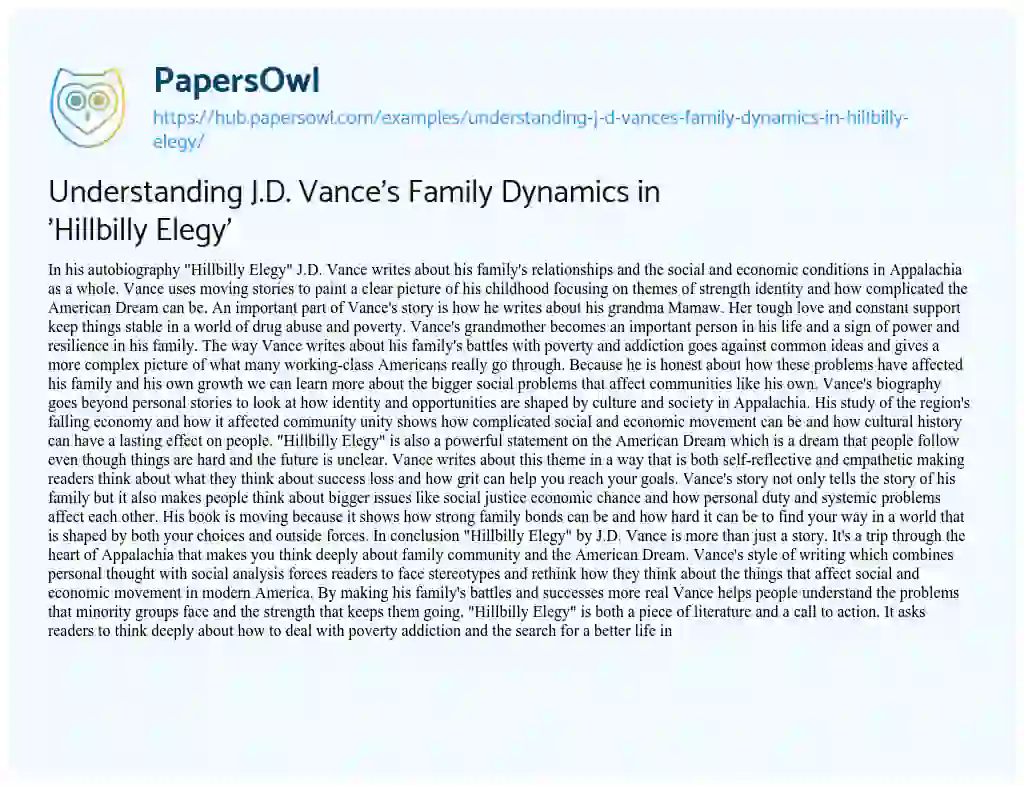 PapersOwl
https://hub.papersowl.com/examples/understanding-j-d-vances-family-dynamics-in-hillbilly-elegy/

Understanding J.D. Vance's Family Dynamics in 'Hillbilly Elegy'

In his autobiography "Hillbilly Elegy" J.D. Vance writes about his family's relationships and the social and economic conditions in Appalachia as a whole. Vance uses moving stories to paint a clear picture of his childhood focusing on themes of strength identity and how complicated the American Dream can be. An important part of Vance's story is how he writes about his grandma Mamaw. Her tough love and constant support keep things stable in a world of drug abuse and poverty. Vance's grandmother becomes an important person in his life and a sign of power and resilience in his family. The way Vance writes about his family's battles with poverty and addiction goes against common ideas and gives a more complex picture of what many working-class Americans really go through. Because he is honest about how these problems have affected his family and his own growth we can learn more about the bigger social problems that affect communities like his own. Vance's biography goes beyond personal stories to look at how identity and opportunities are shaped by culture and society in Appalachia. His study of the region's falling economy and how it affected community unity shows how complicated social and economic movement can be and how cultural history can have a lasting effect on people. "Hillbilly Elegy" is also a powerful statement on the American Dream which is a dream that people follow even though things are hard and the future is unclear. Vance writes about this theme in a way that is both self-reflective and empathetic making readers think about what they think about success loss and how grit can help you reach your goals. Vance's story not only tells the story of his family but it also makes people think about bigger issues like social justice economic chance and how personal duty and systemic problems affect each other. His book is moving because it shows how strong family bonds can be and how hard it can be to find your way in a world that is shaped by both your choices and outside forces. In conclusion "Hillbilly Elegy" by J.D. Vance is more than just a story. It's a trip through the heart of Appalachia that makes you think deeply about family community and the American Dream. Vance's style of writing which combines personal thought with social analysis forces readers to face stereotypes and rethink how they think about the things that affect social and economic movement in modern America. By making his family's battles and successes more real Vance helps people understand the problems that minority groups face and the strength that keeps them going. "Hillbilly Elegy" is both a piece of literature and a call to action. It asks readers to think deeply about how to deal with poverty addiction and the search for a better life in